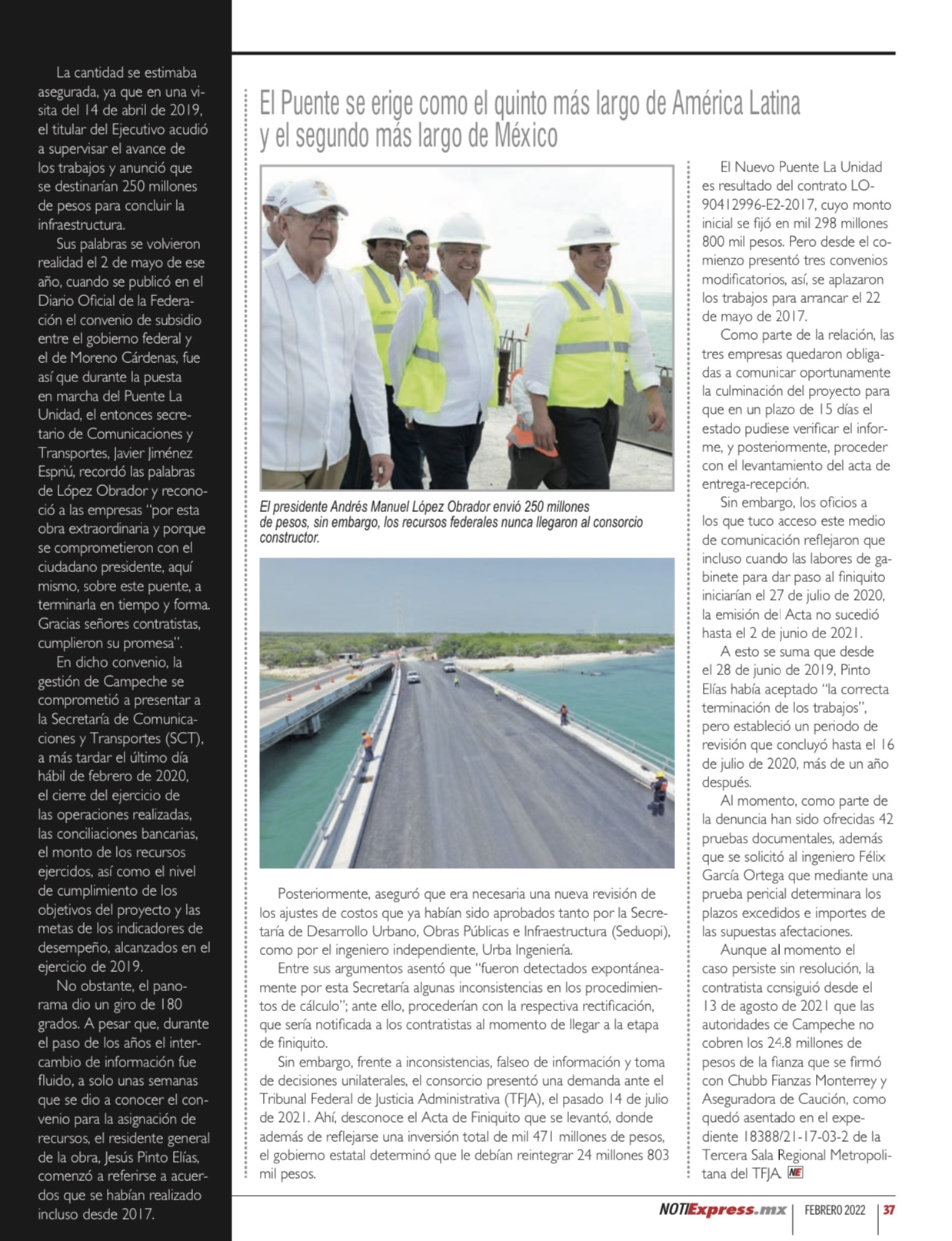 La cantidad se estimaba asegurada, ya que en una visita del 14 de abril de 2019, el titular del Ejecutivo acudió a supervisar el avance de los trabajos y anunció que se destinarían 250 millones de pesos para concluir la infraestructura.

Sus palabras se volvieron realidad el 2 de mayo de ese año, cuando se publicó en el Diario Oficial de la Federación el convenio de subsidio entre el gobierno federal y el de Moreno Cárdenas, fue así que durante la puesta en marcha del Puente La Unidad, el entonces secretario de Comunicaciones y Transportes, Javier Jiménez Espriú, recordó las palabras de López Obrador y reconoció a las empresas "por esta obra extraordinaria y porque se comprometieron con el ciudadano presidente, aquí mismo, sobre este puente, a terminarla en tiempo y forma. Gracias señores contratistas, cumplieron su promesa".

En dicho convenio, la gestión de Campeche se comprometió a presentar a la Secretaría de Comunicaciones y Transportes (SCT), a más tardar el último día hábil de febrero de 2020, el cierre del ejercicio de las operaciones realizadas, las conciliaciones bancarias, el monto de los recursos ejercidos, así como el nivel de cumplimiento de los objetivos del proyecto y las metas de los indicadores de desempeño, alcanzados en el ejercicio de 2019.

No obstante, el panorama dio un giro de 180 grados. A pesar que, durante el paso de los años el intercambio de información fue fluido, a solo unas semanas que se dio a conocer el convenio para la asignación de recursos, el residente general de la obra, Jesús Pinto Elías, comenzó a referirse a acuerdos que se habían realizado incluso desde 2017.

El Puente se erige como el quinto más largo de América Latina y el segundo más largo de México

El presidente Andrés Manuel López Obrador envió 250 millones de pesos, sin embargo, los recursos federales nunca llegaron al consorcio constructor.

Posteriormente, aseguró que era necesaria una nueva revisión de los ajustes de costos que ya habían sido aprobados tanto por la Secretaría de Desarrollo Urbano, Obras Públicas e Infraestructura (Seduopi), como por el ingeniero independiente, Urba Ingeniería.

Entre sus argumentos asentó que "fueron detectados expontáneamente por esta Secretaría algunas inconsistencias en los procedimientos de cálculo"; ante ello, procederían con la respectiva rectificación, que sería notificada a los contratistas al momento de llegar a la etapa de finiquito.

Sin embargo, frente a inconsistencias, falseo de información y toma de decisiones unilaterales, el consorcio presentó una demanda ante el Tribunal Federal de Justicia Administrativa (TFJA), el pasado 14 de julio de 2021. Ahí, desconoce el Acta de Finiquito que se levantó, donde además de reflejarse una inversión total de mil 471 millones de pesos, el gobierno estatal determinó que le debían reintegrar 24 millones 803 mil pesos.

El Nuevo Puente La Unidad es resultado del contrato LO-90412996-E2-2017, cuyo monto inicial se fijó en mil 298 millones 800 mil pesos. Pero desde el comienzo presentó tres convenios modificatorios, así, se aplazaron los trabajos para arrancar el 22 de mayo de 2017.

Como parte de la relación, las tres empresas quedaron obligadas a comunicar oportunamente la culminación del proyecto para que en un plazo de 15 días el estado pudiese verificar el informe, y posteriormente, proceder con el levantamiento del acta de entrega-recepción.

Sin embargo, los oficios a los que tuco acceso este medio de comunicación reflejaron que incluso cuando las labores de gabinete para dar paso al finiquito iniciarían el 27 de julio de 2020, la emisión del Acta no sucedió hasta el 2 de junio de 2021.

A esto se suma que desde el 28 de junio de 2019, Pinto Elías había aceptado "la correcta terminación de los trabajos", pero estableció un periodo de revisión que concluyó hasta el 16 de julio de 2020, más de un año después.

Al momento, como parte de la denuncia han sido ofrecidas 42 pruebas documentales, además que se solicitó al ingeniero Félix García Ortega que mediante una prueba pericial determinara los plazos excedidos e importes de las supuestas afectaciones.

Aunque al momento el caso persiste sin resolución, la contratista consiguió desde el 13 de agosto de 2021 que las autoridades de Campeche no cobren los 24.8 millones de pesos de la fianza que se firmó con Chubb Fianzas Monterrey y Aseguradora de Caución, como quedó asentado en el expediente 18388/21-17-03-2 de la Tercera Sala Regional Metropolitana del TFJA. NE

NOTIExpress.mx | FEBRERO 2022 | 37